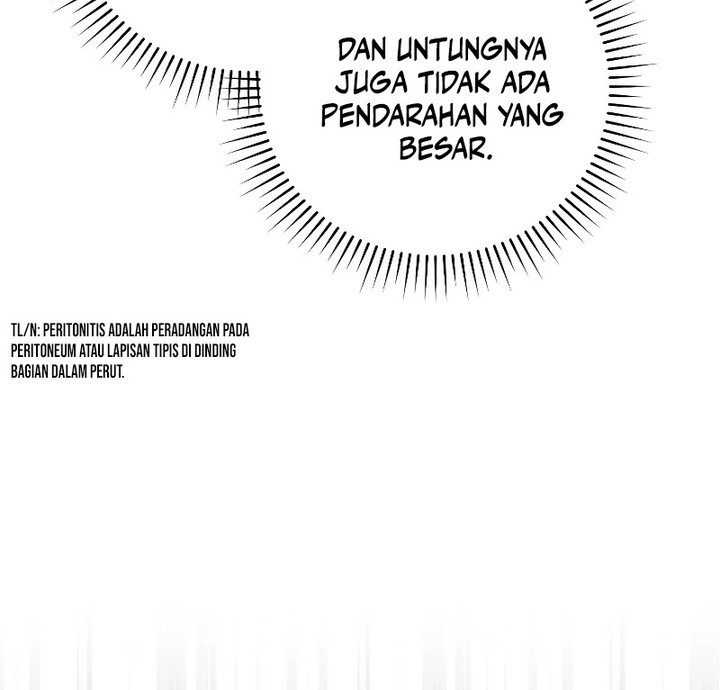 DAN UNTUNGNYA JUGA TIDAK ADA PENDARAHAN YANG BESAR.

TL/N: PERITONITIS ADALAH PERADANGAN PADA PERITONEUM ATAU LAPISAN TIPIS DI DINDING BAGIAN DALAM PERUT.